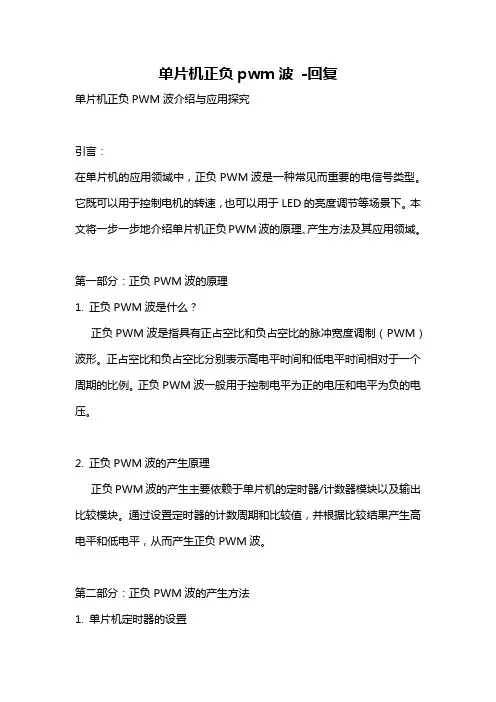 单片机正负 pwm 波 -回复

单片机正负 PWM 波介绍与应用探究

引言：

在单片机的应用领域中，正负 PWM 波是一种常见而重要的电信号类型。它既可以用于控制电机的转速，也可以用于 LED 的亮度调节等场景下。本文将一步一步地介绍单片机正负 PWM 波的原理、产生方法及其应用领域。

第一部分：正负 PWM 波的原理

1. 正负 PWM 波是什么？

正负 PWM 波是指具有正占空比和负占空比的脉冲宽度调制（PWM）波形。正占空比和负占空比分别表示高电平时间和低电平时间相对于一个周期的比例。正负 PWM 波一般用于控制电平为正的电压和电平为负的电压。

2. 正负 PWM 波的产生原理

正负 PWM 波的产生主要依赖于单片机的定时器/计数器模块以及输出比较模块。通过设置定时器的计数周期和比较值，并根据比较结果产生高电平和低电平，从而产生正负 PWM 波。

第二部分：正负 PWM 波的产生方法

1. 单片机定时器的设置